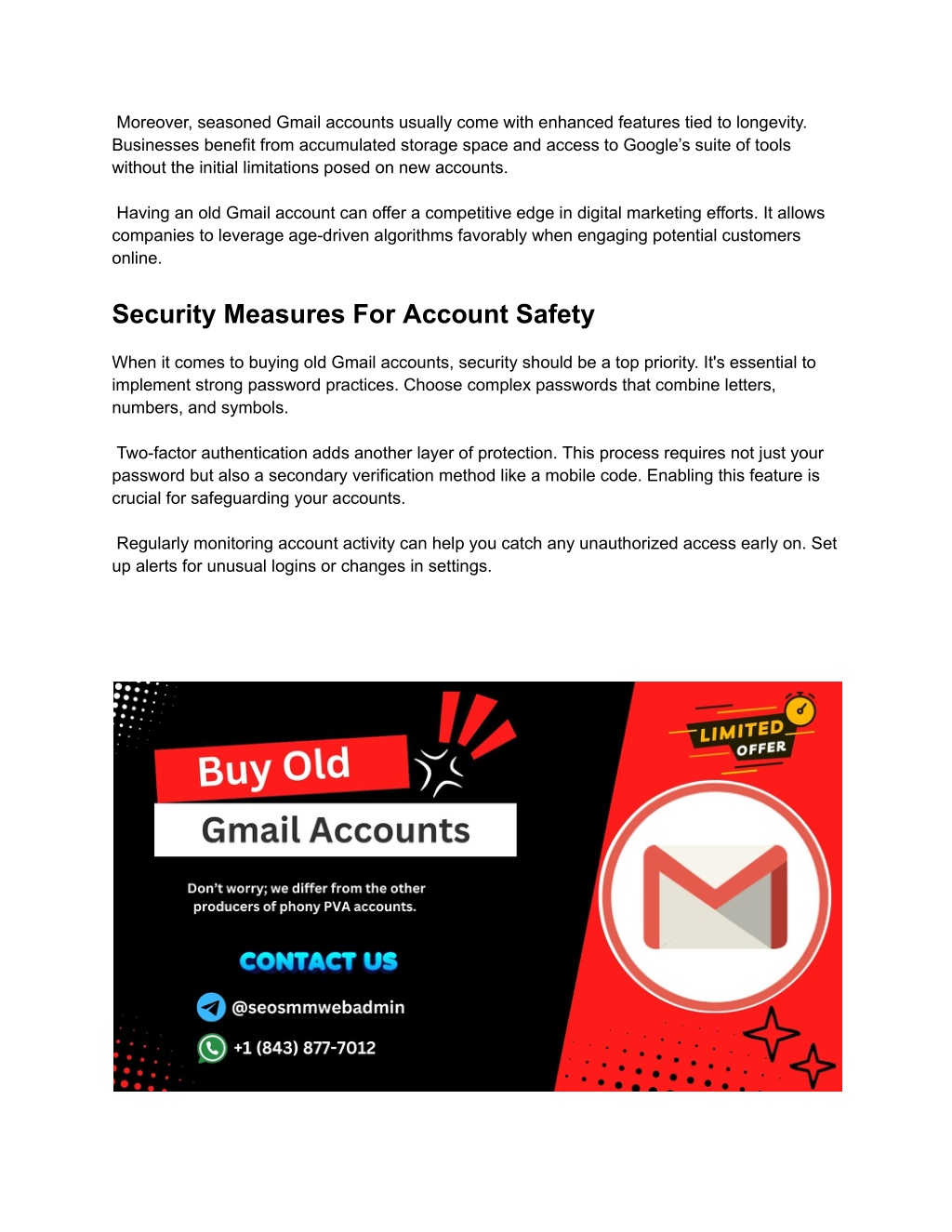 Moreover, seasoned Gmail accounts usually come with enhanced features tied to longevity. Businesses benefit from accumulated storage space and access to Google's suite of tools without the initial limitations posed on new accounts.

Having an old Gmail account can offer a competitive edge in digital marketing efforts. It allows companies to leverage age-driven algorithms favorably when engaging potential customers online.

Security Measures For Account Safety

When it comes to buying old Gmail accounts, security should be a top priority. It's essential to implement strong password practices. Choose complex passwords that combine letters, numbers, and symbols.

Two-factor authentication adds another layer of protection. This process requires not just your password but also a secondary verification method like a mobile code. Enabling this feature is crucial for safeguarding your accounts.

Regularly monitoring account activity can help you catch any unauthorized access early on. Set up alerts for unusual logins or changes in settings.

Buy Old

Gmail Accounts

Don't worry; we differ from the other producers of phony PVA accounts.

CONTACT US

@seosmmwebadmin

+1 (843) 877-7012

LIMITED OFFER